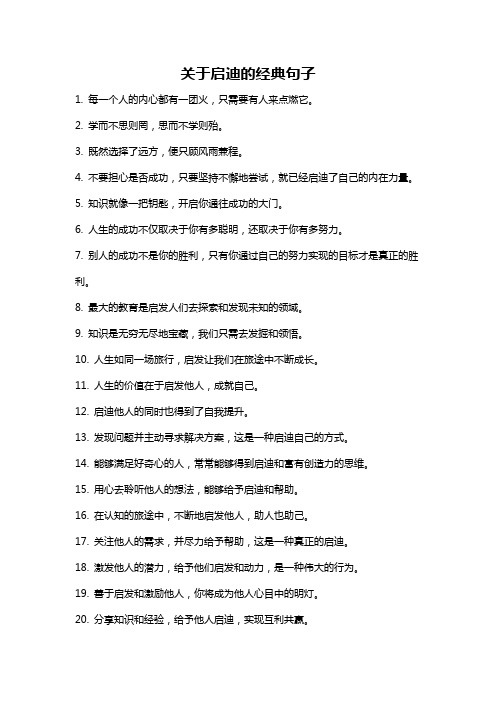 关于启迪的经典句子

1. 每一个人的内心都有一团火，只需要有人来点燃它。

2. 学而不思则罔，思而不学则殆。

3. 既然选择了远方，便只顾风雨兼程。

4. 不要担心是否成功，只要坚持不懈地尝试，就已经启迪了自己的内在力量。

5. 知识就像一把钥匙，开启你通往成功的大门。

6. 人生的成功不仅取决于你有多聪明，还取决于你有多努力。

7. 别人的成功不是你的胜利，只有你通过自己的努力实现的目标才是真正的胜利。

8. 最大的教育是启发人们去探索和发现未知的领域。

9. 知识是无穷无尽地宝藏，我们只需去发掘和领悟。

10. 人生如同一场旅行，启发让我们在旅途中不断成长。

11. 人生的价值在于启发他人，成就自己。

12. 启迪他人的同时也得到了自我提升。

13. 发现问题并主动寻求解决方案，这是一种启迪自己的方式。

14. 能够满足好奇心的人，常常能够得到启迪和富有创造力的思维。

15. 用心去聆听他人的想法，能够给予启迪和帮助。

16. 在认知的旅途中，不断地启发他人，助人也助己。

17. 关注他人的需求，并尽力给予帮助，这是一种真正的启迪。

18. 激发他人的潜力，给予他们启发和动力，是一种伟大的行为。

19. 善于启发和激励他人，你将成为他人心目中的明灯。

20. 分享知识和经验，给予他人启迪，实现互利共赢。